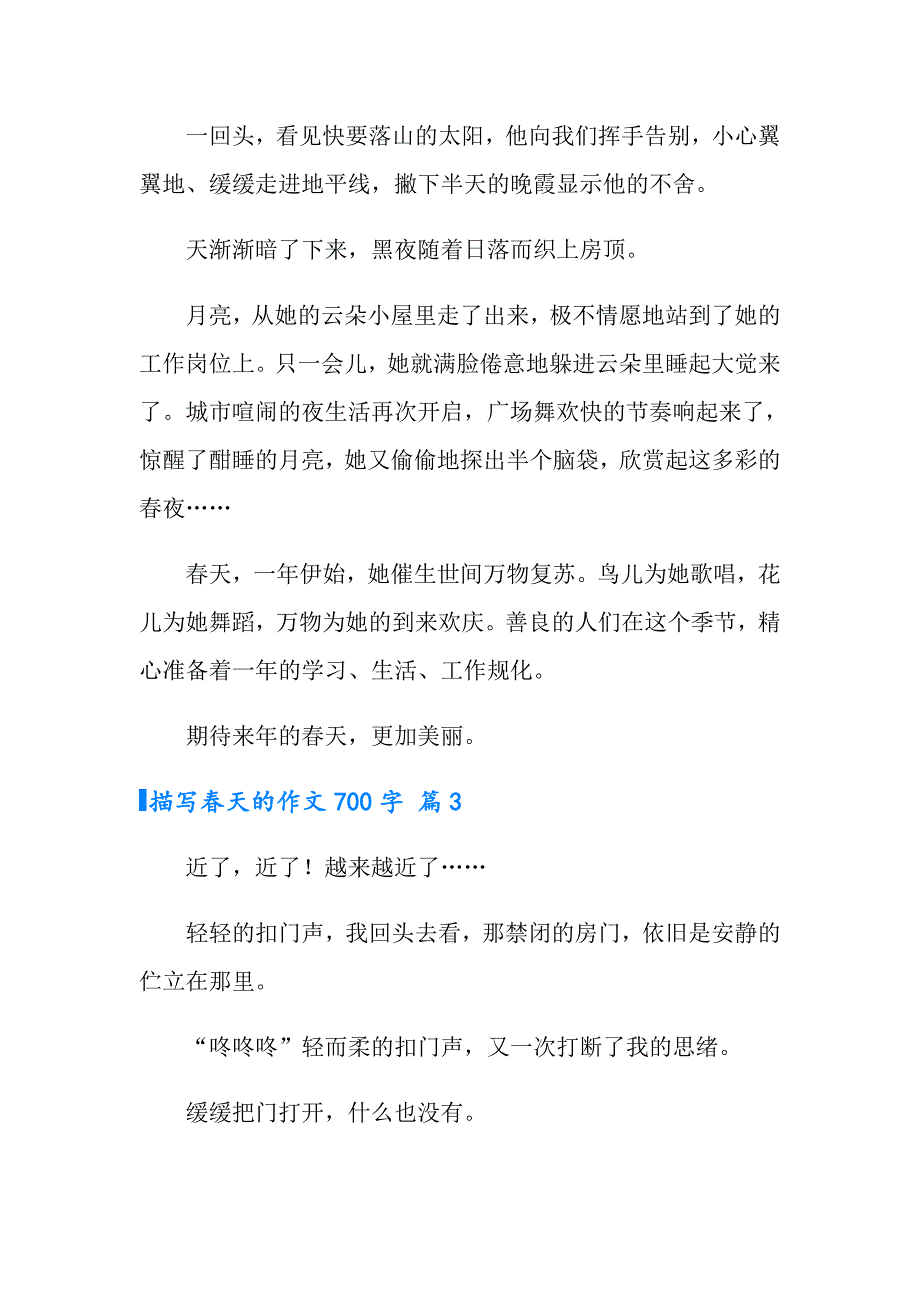 一回头，看见快要落山的太阳，他向我们挥手告别，小心翼翼地、缓缓走进地平线，撇下半天的晚霞显示他的不舍。

天渐渐暗了下来，黑夜随着日落而织上房顶。

月亮，从她的云朵小屋里走了出来，极不情愿地站到了她的工作岗位上。只一会儿，她就满脸倦意地躲进云朵里睡起大觉来了。城市喧闹的夜生活再次开启，广场舞欢快的节奏响起来了，惊醒了酣睡的月亮，她又偷偷地探出半个脑袋，欣赏起这多彩的春夜……

春天，一年伊始，她催生世间万物复苏。鸟儿为她歌唱，花儿为她舞蹈，万物为她的到来欢庆。善良的人们在这个季节，精心准备着一年的学习、生活、工作规化。

期待来年的春天，更加美丽。

描写春天的作文 700 字 篇 3

近了，近了！越来越近了……

轻轻的扣门声，我回头去看，那禁闭的房门，依旧是安静的伫立在那里。

“咚咚咚”轻而柔的扣门声，又一次打断了我的思绪。

缓缓把门打开，什么也没有。